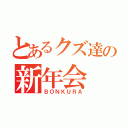 とあるクズ達の
新年会
BONKURA